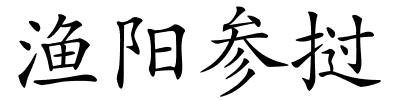 渔阳参挝